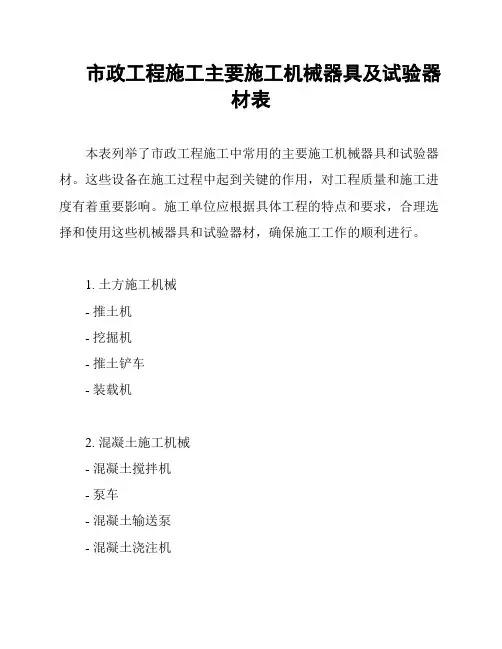 市政工程施工主要施工机械器具及试验器材表

本表列举了市政工程施工中常用的主要施工机械器具和试验器材。这些设备在施工过程中起到关键的作用，对工程质量和施工进度有着重要影响。施工单位应根据具体工程的特点和要求，合理选择和使用这些机械器具和试验器材，确保施工工作的顺利进行。

1. 土方施工机械
- 推土机
- 挖掘机
- 推土铲车
- 装载机

2. 混凝土施工机械
- 混凝土搅拌机
- 泵车
- 混凝土输送泵
- 混凝土浇注机